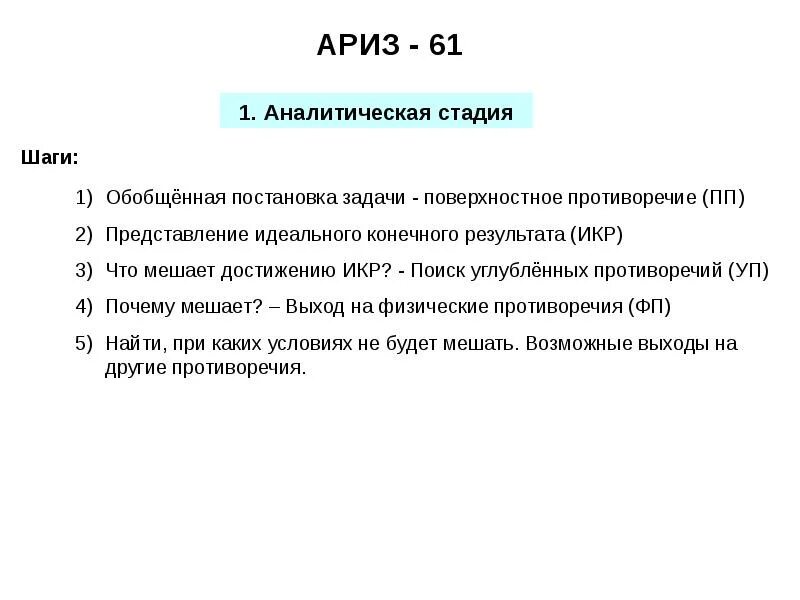 АРИЗ - 61

1. Аналитическая стадия

Шаги:

1) Обобщённая постановка задачи - поверхностное противоречие (ПП)

2) Представление идеального конечного результата (ИКР)

3) Что мешает достижению ИКР? - Поиск углублённых противоречий (УП)

4) Почему мешает? – Выход на физические противоречия (ФП)

5) Найти, при каких условиях не будет мешать. Возможные выходы на другие противоречия.